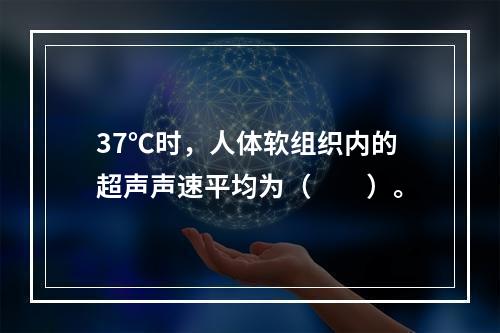 37°C时，人体软组织内的超声声速平均为（　　）。